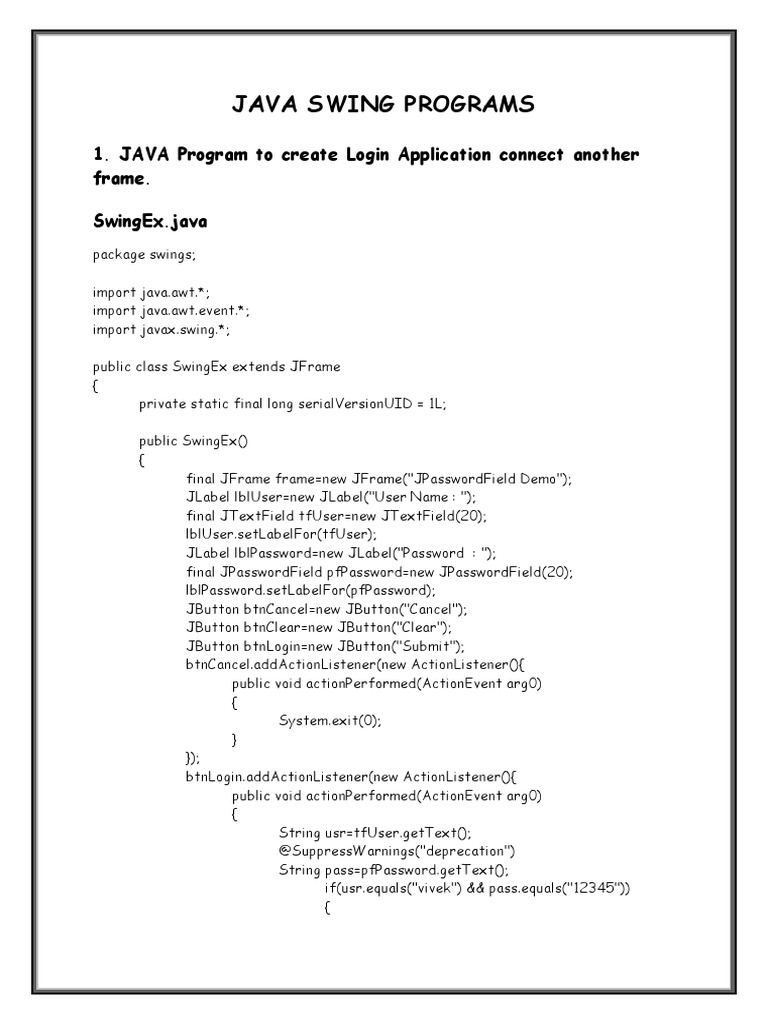 JAVA SWING PROGRAMS

1. JAVA Program to create Login Application connect another frame.

SwingEx.java

package swings;

import java.awt.*;
import java.awt.event.*;
import javax.swing.*;

public class SwingEx extends JFrame
{
private static final long serialVersionUID = 1L;

public SwingEx()
{
final JFrame frame=new JFrame("JPasswordField Demo");
JLabel lblUser=new JLabel("User Name : ");
final JTextField tfUser=new JTextField(20);
lblUser.setLabelFor(tfUser);
JLabel lblPassword=new JLabel("Password : ");
final JPasswordField pfPassword=new JPasswordField(20);
lblPassword.setLabelFor(pfPassword);
JButton btnCancel=new JButton("Cancel");
JButton btnClear=new JButton("Clear");
JButton btnLogin=new JButton("Submit");
btnCancel.addActionListener(new ActionListener(){
public void actionPerformed(ActionEvent arg0)
{
System.exit(0);
}
});
btnLogin.addActionListener(new ActionListener(){
public void actionPerformed(ActionEvent arg0)
{
String usr=tfUser.getText();
@SuppressWarnings("deprecation")
String pass=pfPassword.getText();
if(usr.equals("vivek") && pass.equals("12345"))
{